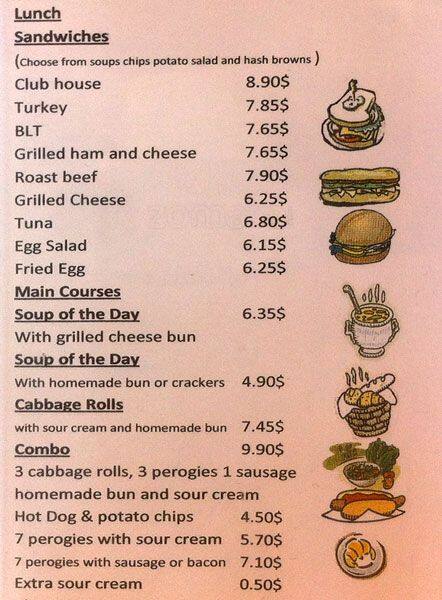 Lunch
Sandwiches
(Choose from soups chips potato salad and hash browns )

Club house 8.90$
Turkey 7.85$
BLT 7.65$
Grilled ham and cheese 7.65$
Roast beef 7.90$
Grilled Cheese 6.25$
Tuna 6.80$
Egg Salad 6.15$
Fried Egg 6.25$

Main Courses
Soup of the Day 6.35$
With grilled cheese bun
Soup of the Day
With homemade bun or crackers 4.90$
Cabbage Rolls
with sour cream and homemade bun 7.45$
Combo 9.90$
3 cabbage rolls, 3 perogies 1 sausage
homemade bun and sour cream
Hot Dog & potato chips 4.50$
7 perogies with sour cream 5.70$
7 perogies with sausage or bacon 7.10$
Extra sour cream 0.50$